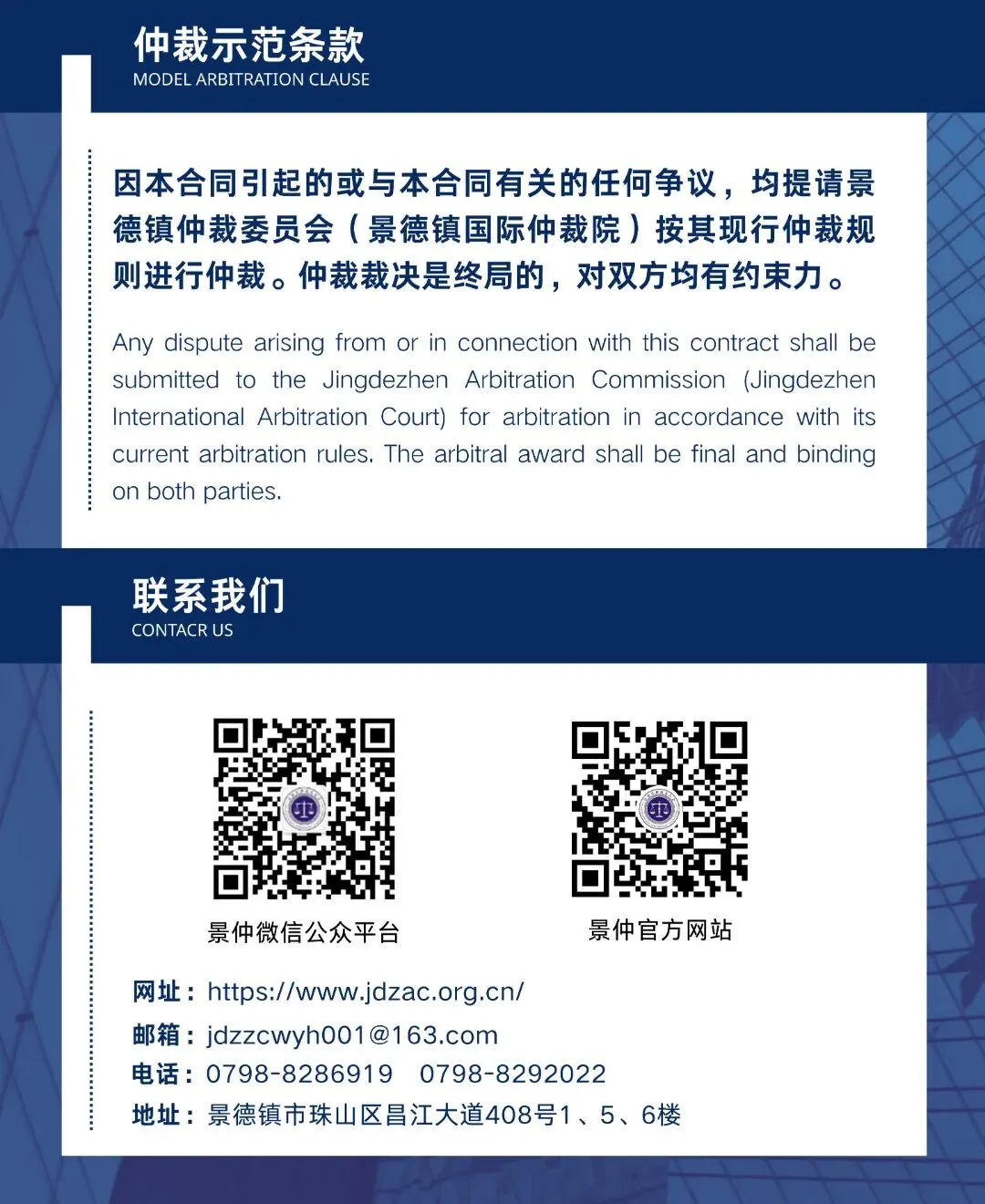 仲裁示范条款
MODEL ARBITRATION CLAUSE

因本合同引起的或与本合同有关的任何争议，均提请景德镇仲裁委员会（景德镇国际仲裁院）按其现行仲裁规则进行仲裁。仲裁裁决是终局的，对双方均有约束力。

Any dispute arising from or in connection with this contract shall be submitted to the Jingdezhen Arbitration Commission (Jingdezhen International Arbitration Court) for arbitration in accordance with its current arbitration rules. The arbitral award shall be final and binding on both parties.

联系我们
CONTACR US

景仲微信公众平台

景仲官方网站

网址：https://www.jdzac.org.cn/
邮箱：jdzzcwyh001@163.com
电话：0798-8286919 0798-8292022
地址：景德镇市珠山区昌江大道408号1、5、6楼